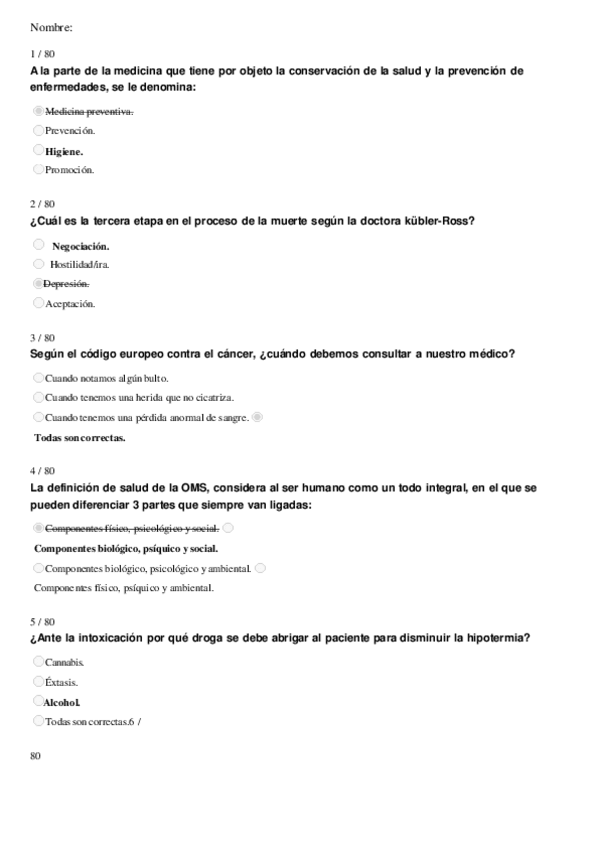 Nombre:

1 / 80
A la parte de la medicina que tiene por objeto la conservación de la salud y la prevención de enfermedades, se le denomina:

~~Medicina preventiva.~~

Prevención.

**Higiene.**

Promoción.

2 / 80
¿Cuál es la tercera etapa en el proceso de la muerte según la doctora kübler-Ross?

**Negociación.**

Hostilidad/ira.

~~Depresión.~~

Aceptación.

3 / 80
Según el código europeo contra el cáncer, ¿cuándo debemos consultar a nuestro médico?

Cuando notamos algún bulto.

Cuando tenemos una herida que no cicatriza.

Cuando tenemos una pérdida anormal de sangre.

**Todas son correctas.**

4 / 80
La definición de salud de la OMS, considera al ser humano como un todo integral, en el que se pueden diferenciar 3 partes que siempre van ligadas:

~~Componentes físico, psicológico y social.~~

**Componentes biológico, psíquico y social.**

Componentes biológico, psicológico y ambiental.

Componentes físico, psíquico y ambiental.

5 / 80
¿Ante la intoxicación por qué droga se debe abrigar al paciente para disminuir la hipotermia?

Cannabis.

Éxtasis.

**Alcohol.**

Todas son correctas.6 /

80